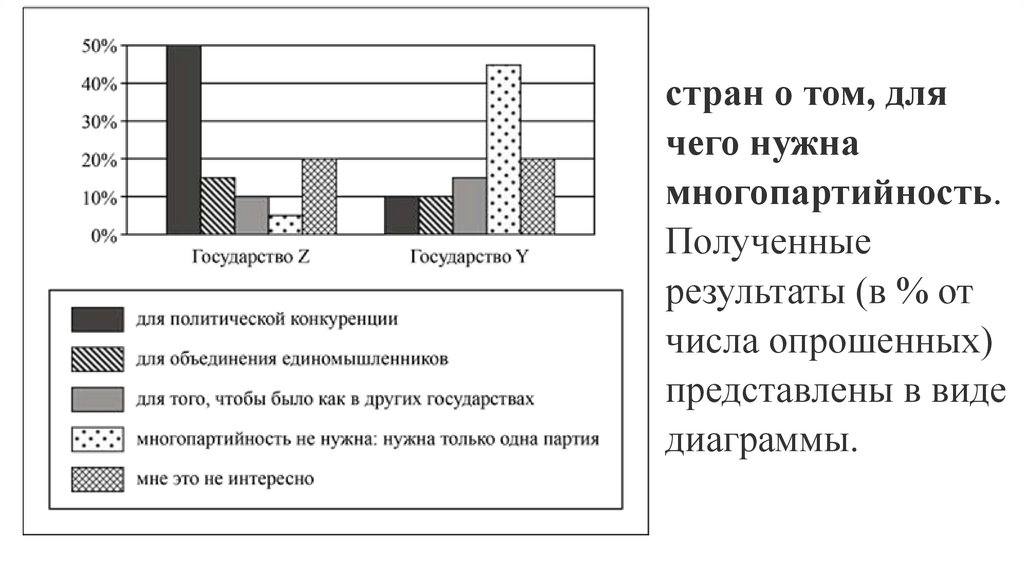 50%
40%
30%
20%
10%
0%

Государство Z
Государство Y

для политической конкуренции
для объединения единомышленников
для того, чтобы было как в других государствах
многопартийность не нужна: нужна только одна партия
мне это не интересно

стран о том, для чего нужна многопартийность. Полученные результаты (в % от числа опрошенных) представлены в виде диаграммы.